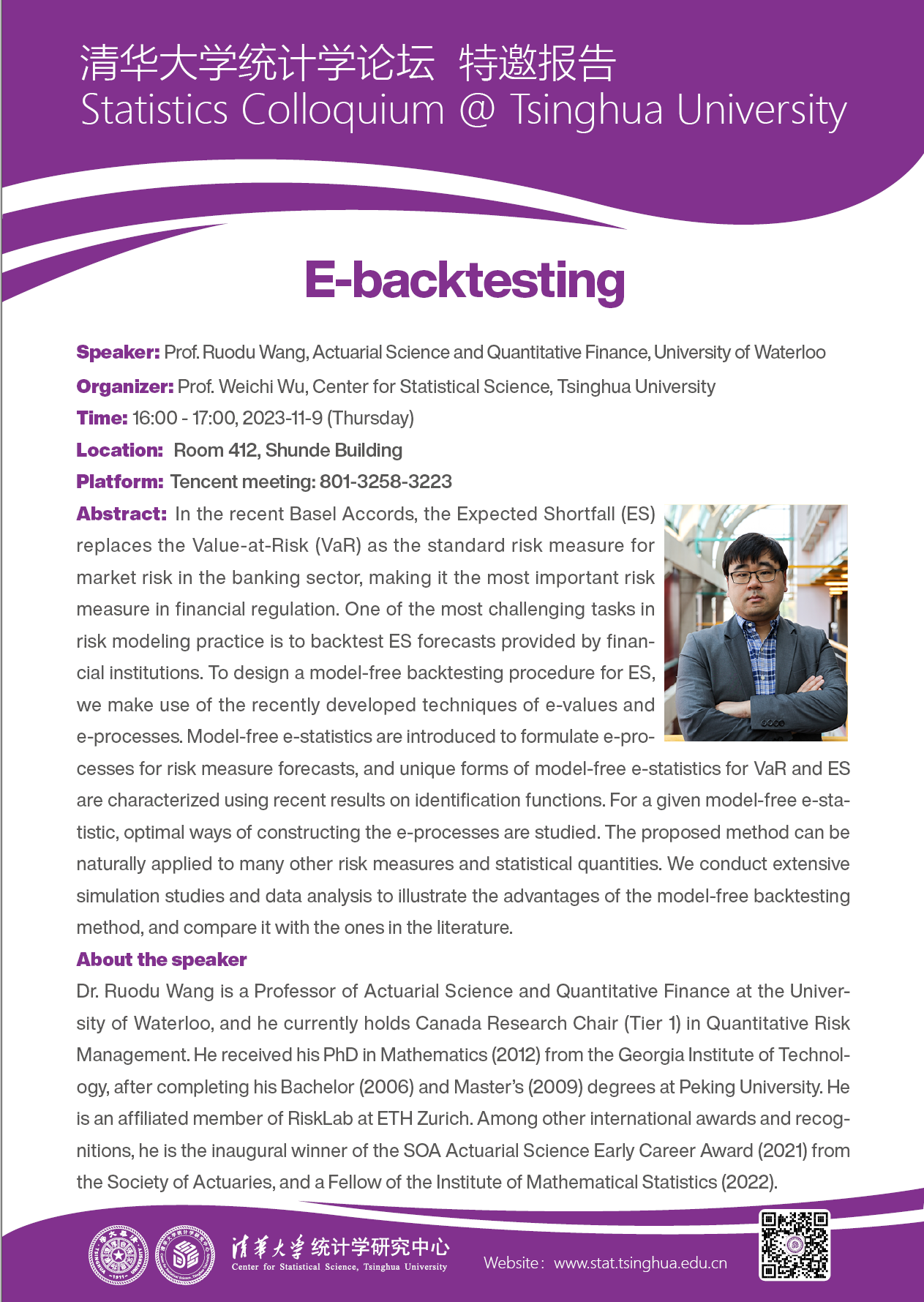 清华大学统计学论坛 特邀报告
Statistics Colloquium @ Tsinghua University

E-backtesting

Speaker: Prof. Ruodu Wang, Actuarial Science and Quantitative Finance, University of Waterloo

Organizer: Prof. Weichi Wu, Center for Statistical Science, Tsinghua University

Time: 16:00 - 17:00, 2023-11-9 (Thursday)

Location: Room 412, Shunde Building

Platform: Tencent meeting: 801-3258-3223

Abstract: In the recent Basel Accords, the Expected Shortfall (ES) replaces the Value-at-Risk (VaR) as the standard risk measure for market risk in the banking sector, making it the most important risk measure in financial regulation. One of the most challenging tasks in risk modeling practice is to backtest ES forecasts provided by financial institutions. To design a model-free backtesting procedure for ES, we make use of the recently developed techniques of e-values and e-processes. Model-free e-statistics are introduced to formulate e-processes for risk measure forecasts, and unique forms of model-free e-statistics for VaR and ES are characterized using recent results on identification functions. For a given model-free e-statistic, optimal ways of constructing the e-processes are studied. The proposed method can be naturally applied to many other risk measures and statistical quantities. We conduct extensive simulation studies and data analysis to illustrate the advantages of the model-free backtesting method, and compare it with the ones in the literature.

About the speaker

Dr. Ruodu Wang is a Professor of Actuarial Science and Quantitative Finance at the University of Waterloo, and he currently holds Canada Research Chair (Tier 1) in Quantitative Risk Management. He received his PhD in Mathematics (2012) from the Georgia Institute of Technology, after completing his Bachelor (2006) and Master's (2009) degrees at Peking University. He is an affiliated member of RiskLab at ETH Zurich. Among other international awards and recognitions, he is the inaugural winner of the SOA Actuarial Science Early Career Award (2021) from the Society of Actuaries, and a Fellow of the Institute of Mathematical Statistics (2022).

清华大学 统计学研究中心
Center for Statistical Science, Tsinghua University

Website: www.stat.tsinghua.edu.cn